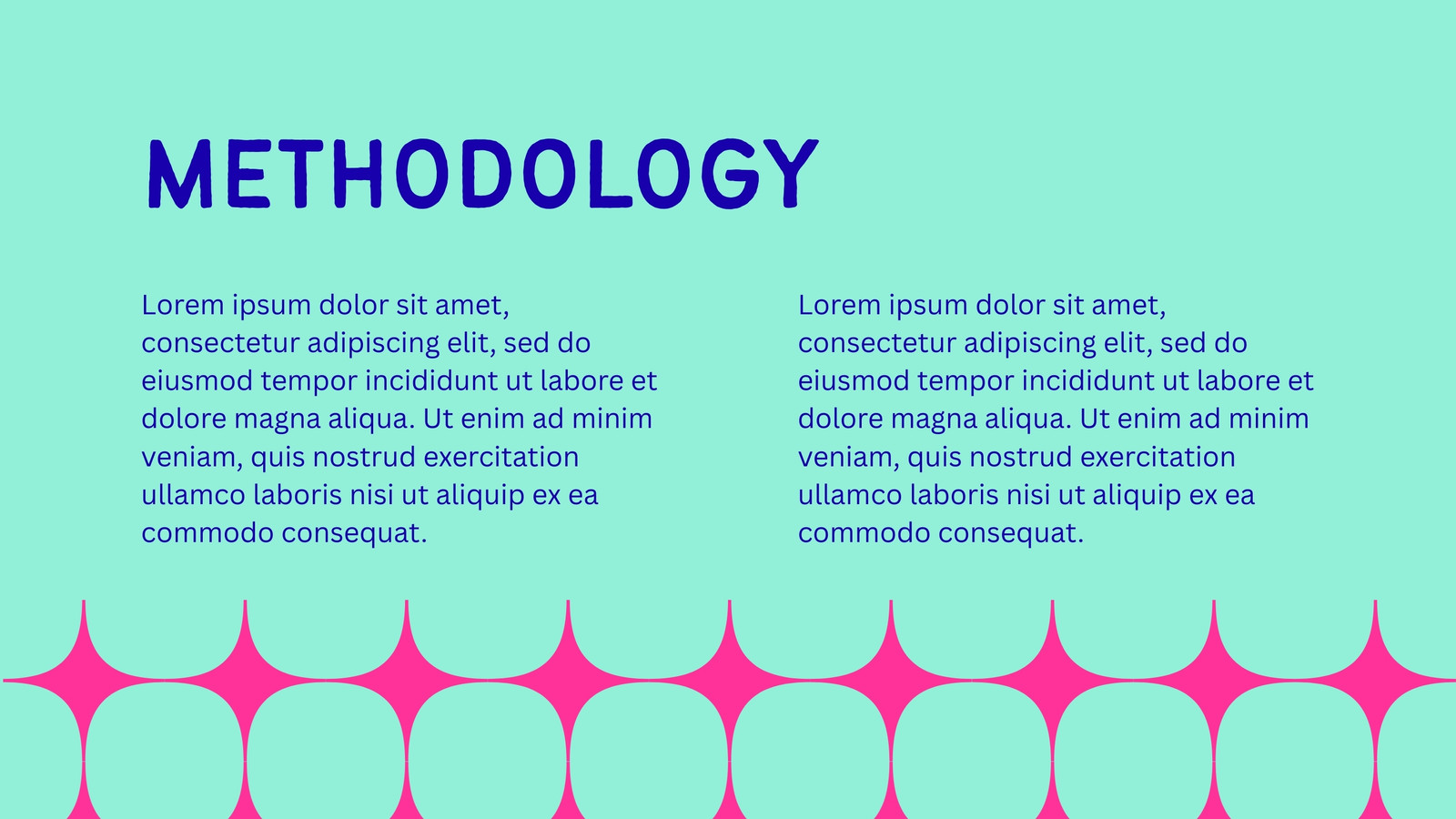 METHODOLOGY

Lorem ipsum dolor sit amet, consectetur adipiscing elit, sed do eiusmod tempor incididunt ut labore et dolore magna aliqua. Ut enim ad minim veniam, quis nostrud exercitation ullamco laboris nisi ut aliquip ex ea commodo consequat.

Lorem ipsum dolor sit amet, consectetur adipiscing elit, sed do eiusmod tempor incididunt ut labore et dolore magna aliqua. Ut enim ad minim veniam, quis nostrud exercitation ullamco laboris nisi ut aliquip ex ea commodo consequat.